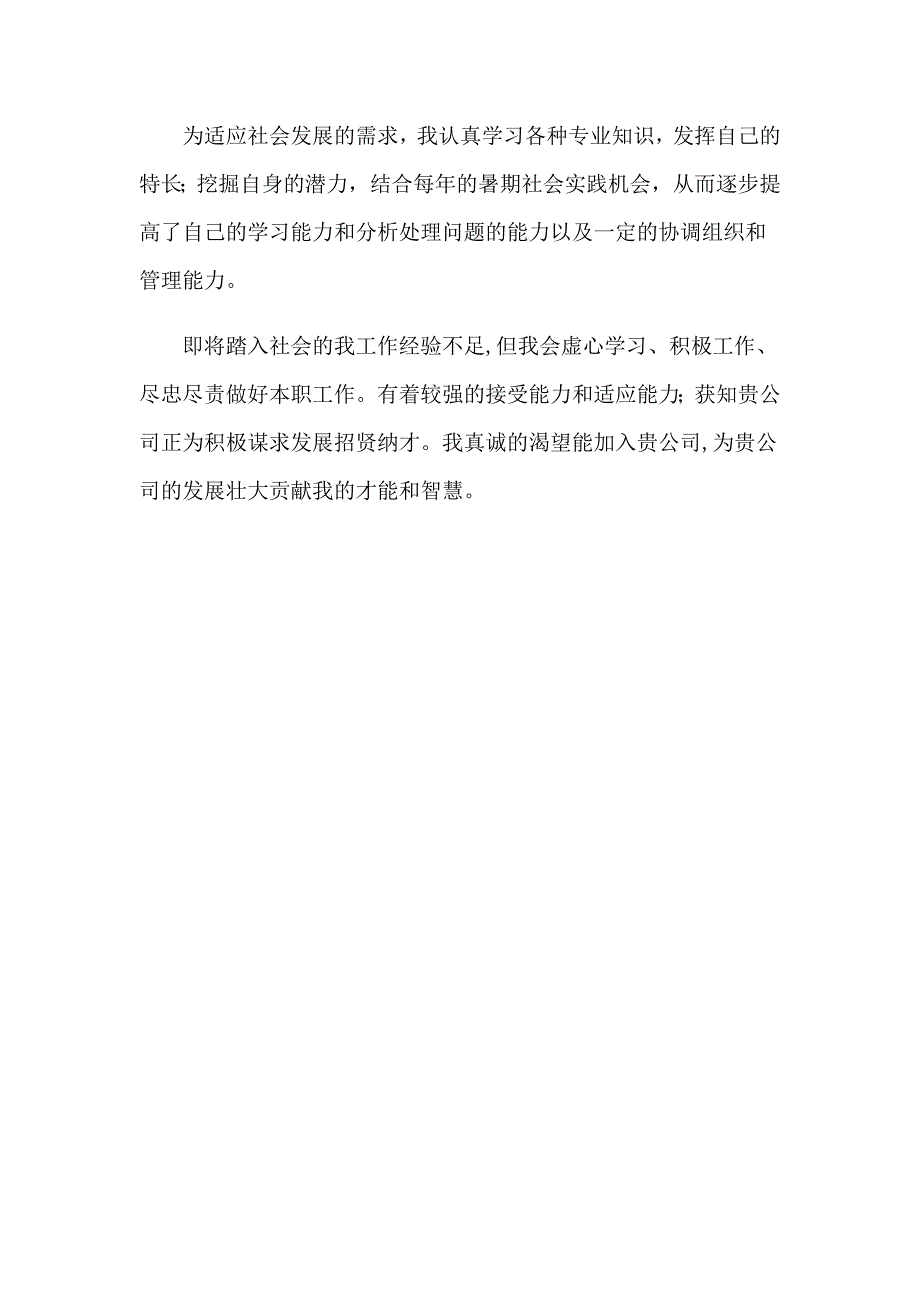 为适应社会发展的需求，我认真学习各种专业知识，发挥自己的特长;挖掘自身的潜力，结合每年的暑期社会实践机会，从而逐步提高了自己的学习能力和分析处理问题的能力以及一定的协调组织和管理能力。

即将踏入社会的我工作经验不足,但我会虚心学习、积极工作、尽忠尽责做好本职工作。有着较强的接受能力和适应能力;获知贵公司正为积极谋求发展招贤纳才。我真诚的渴望能加入贵公司,为贵公司的发展壮大贡献我的才能和智慧。